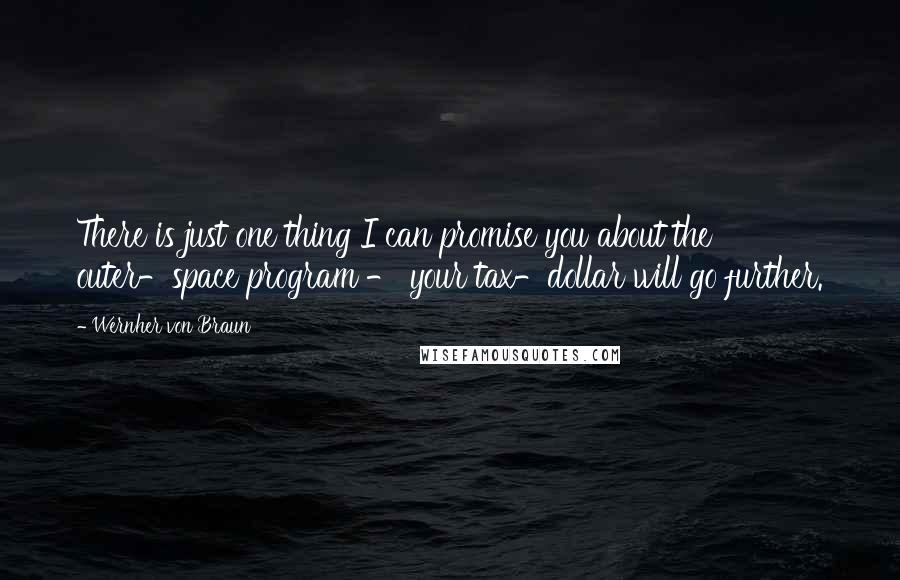 There is just one thing I can promise you about the outer-space program - your tax-dollar will go further.

- Wernher von Braun

WISEFAMOUSQUOTES.COM